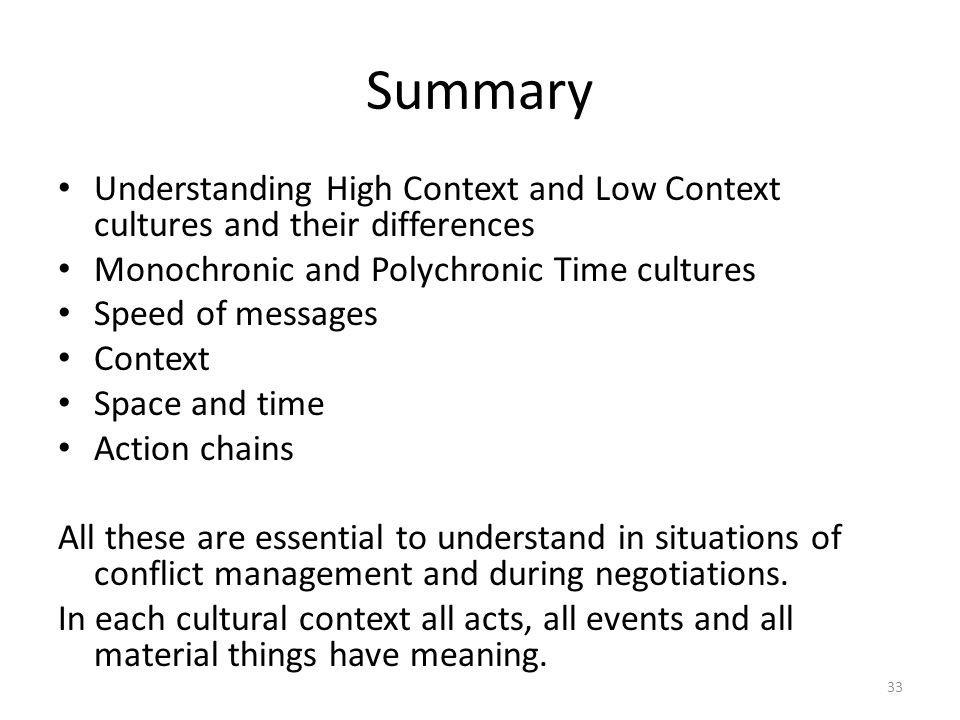 Summary

• Understanding High Context and Low Context cultures and their differences
• Monochronic and Polychronic Time cultures
• Speed of messages
• Context
• Space and time
• Action chains

All these are essential to understand in situations of conflict management and during negotiations.

In each cultural context all acts, all events and all material things have meaning.

33